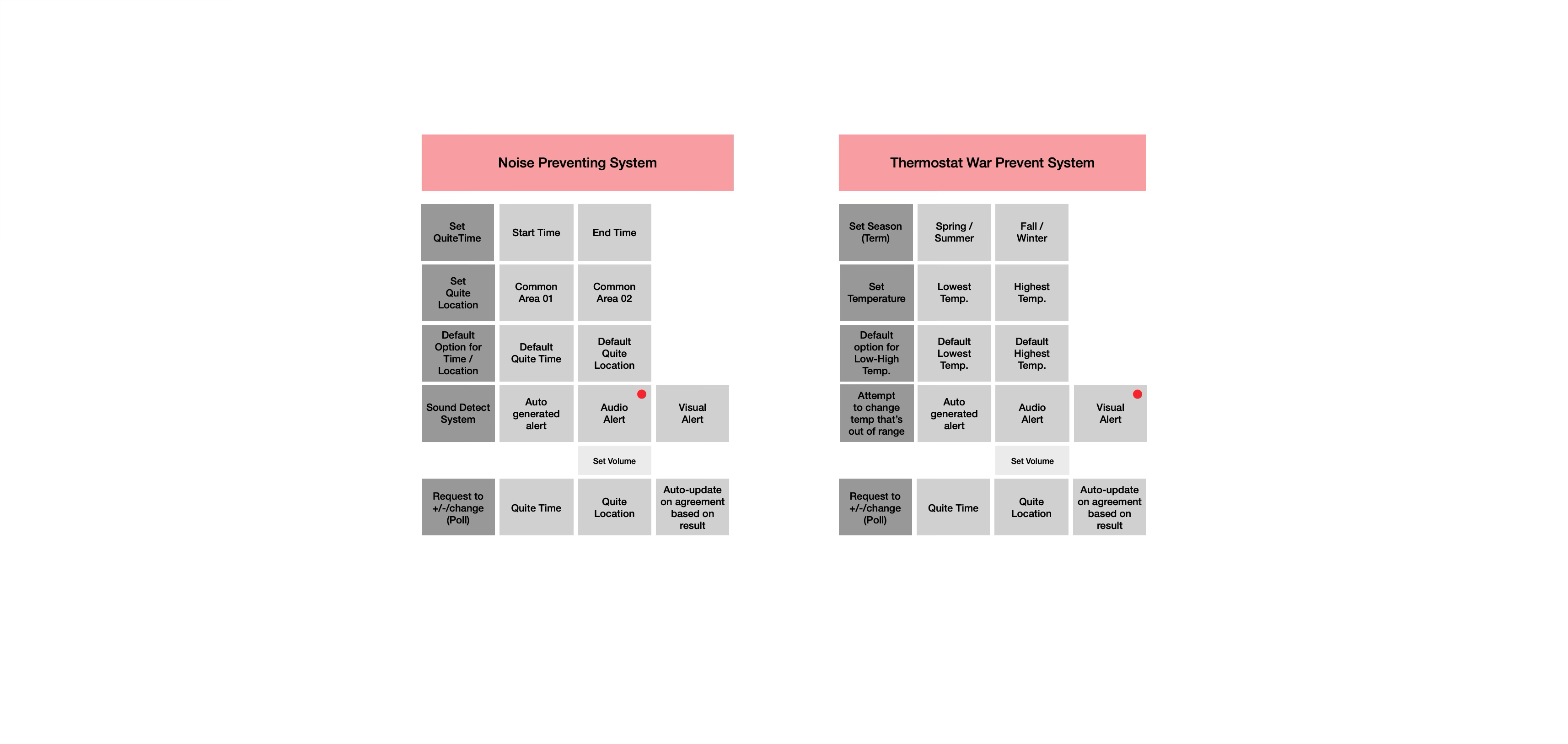 Noise Preventing System

| Set QuiteTime | Start Time | End Time | |
|---|---|---|---|
| Set Quite Location | Common Area 01 | Common Area 02 | |
| Default Option for Time / Location | Default Quite Time | Default Quite Location | |
| Sound Detect System | Auto generated alert | Audio Alert | Visual Alert |
| | | Set Volume | |
| Request to +/-/change (Poll) | Quite Time | Quite Location | Auto-update on agreement based on result |

Thermostat War Prevent System

| Set Season (Term) | Spring / Summer | Fall / Winter | |
|---|---|---|---|
| Set Temperature | Lowest Temp. | Highest Temp. | |
| Default option for Low-High Temp. | Default Lowest Temp. | Default Highest Temp. | |
| Attempt to change temp that's out of range | Auto generated alert | Audio Alert | Visual Alert |
| | | Set Volume | |
| Request to +/-/change (Poll) | Quite Time | Quite Location | Auto-update on agreement based on result |